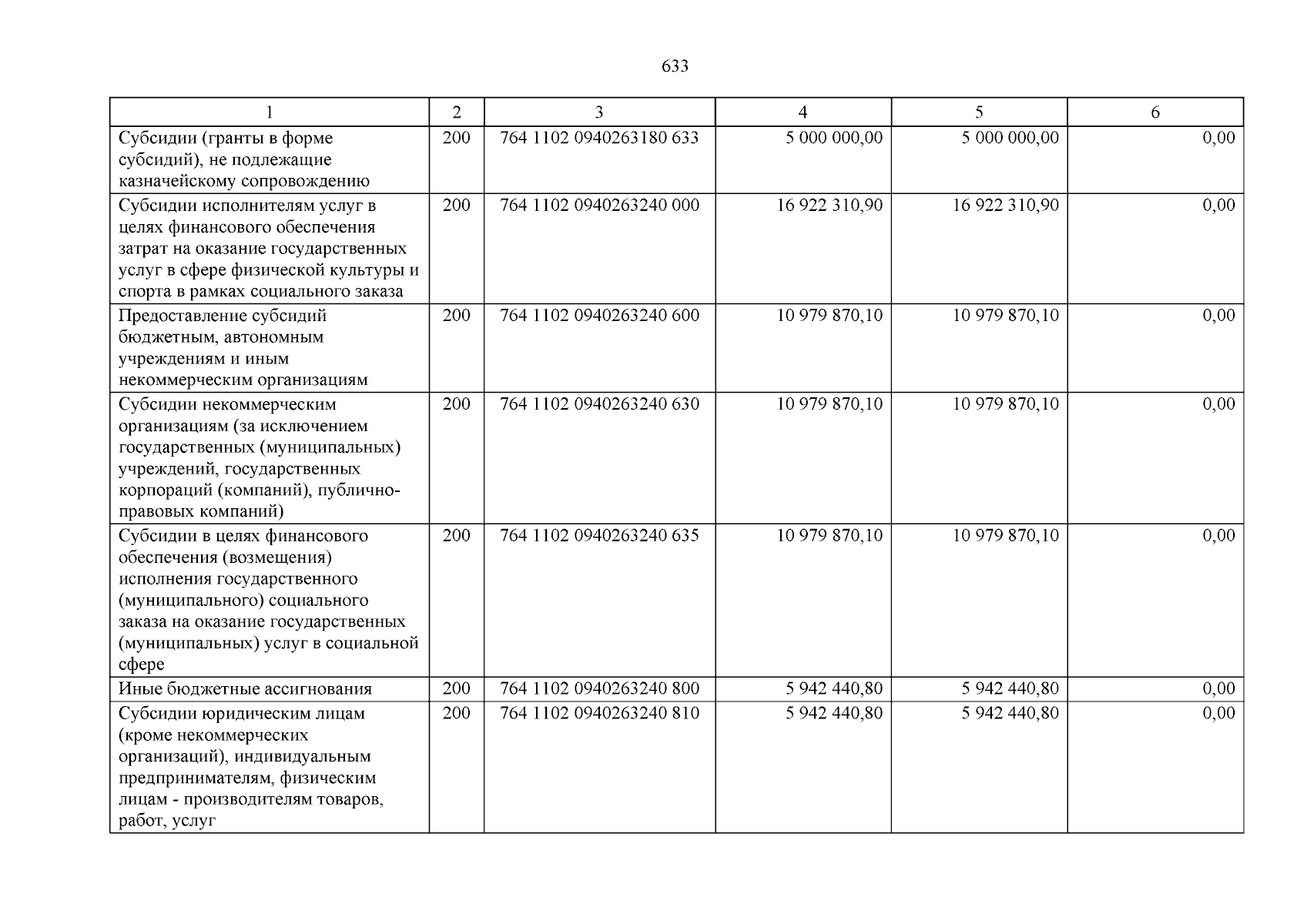 633

| 1 | 2 | 3 | 4 | 5 | 6 |
|---|---|---|---|---|---|
| Субсидии (гранты в форме субсидий), не подлежащие казначейскому сопровождению | 200 | 764 1102 0940263180 633 | 5 000 000,00 | 5 000 000,00 | 0,00 |
| Субсидии исполнителям услуг в целях финансового обеспечения затрат на оказание государственных услуг в сфере физической культуры и спорта в рамках социального заказа | 200 | 764 1102 0940263240 000 | 16 922 310,90 | 16 922 310,90 | 0,00 |
| Предоставление субсидий бюджетным, автономным учреждениям и иным некоммерческим организациям | 200 | 764 1102 0940263240 600 | 10 979 870,10 | 10 979 870,10 | 0,00 |
| Субсидии некоммерческим организациям (за исключением государственных (муниципальных) учреждений, государственных корпораций (компаний), публично-правовых компаний) | 200 | 764 1102 0940263240 630 | 10 979 870,10 | 10 979 870,10 | 0,00 |
| Субсидии в целях финансового обеспечения (возмещения) исполнения государственного (муниципального) социального заказа на оказание государственных (муниципальных) услуг в социальной сфере | 200 | 764 1102 0940263240 635 | 10 979 870,10 | 10 979 870,10 | 0,00 |
| Иные бюджетные ассигнования | 200 | 764 1102 0940263240 800 | 5 942 440,80 | 5 942 440,80 | 0,00 |
| Субсидии юридическим лицам (кроме некоммерческих организаций), индивидуальным предпринимателям, физическим лицам - производителям товаров, работ, услуг | 200 | 764 1102 0940263240 810 | 5 942 440,80 | 5 942 440,80 | 0,00 |